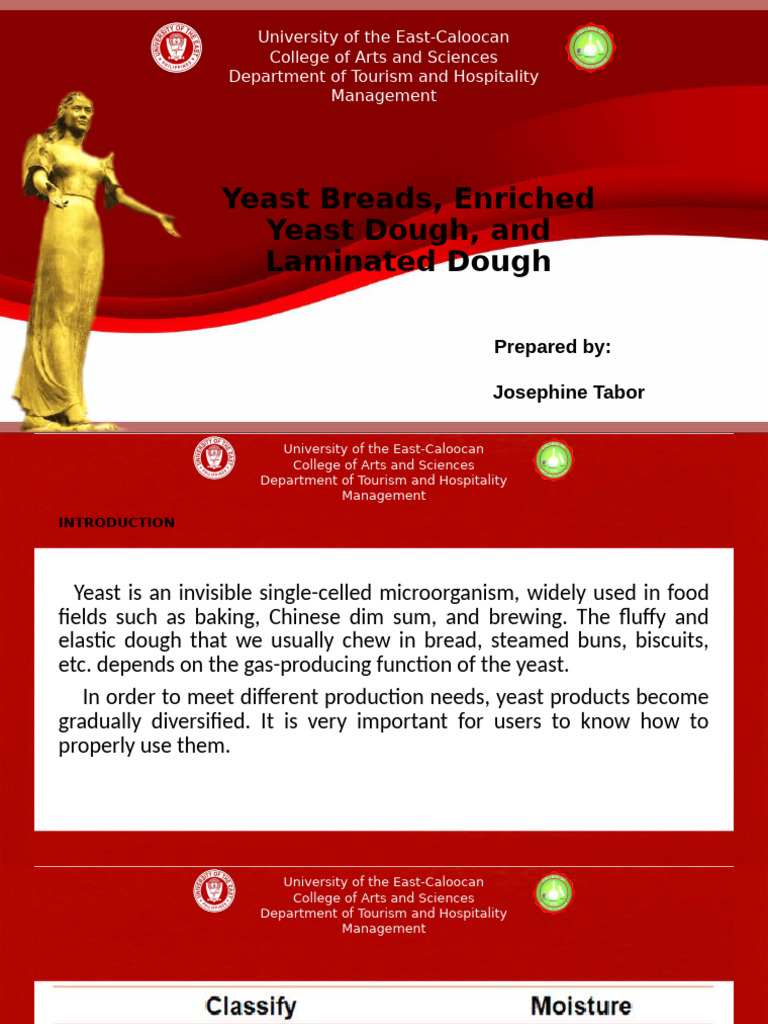 University of the East-Caloocan
College of Arts and Sciences
Department of Tourism and Hospitality Management

Yeast Breads, Enriched Yeast Dough, and Laminated Dough

Prepared by:

Josephine Tabor

University of the East-Caloocan
College of Arts and Sciences
Department of Tourism and Hospitality Management

INTRODUCTION

Yeast is an invisible single-celled microorganism, widely used in food fields such as baking, Chinese dim sum, and brewing. The fluffy and elastic dough that we usually chew in bread, steamed buns, biscuits, etc. depends on the gas-producing function of the yeast.

In order to meet different production needs, yeast products become gradually diversified. It is very important for users to know how to properly use them.

University of the East-Caloocan
College of Arts and Sciences
Department of Tourism and Hospitality Management

Classify

Moisture